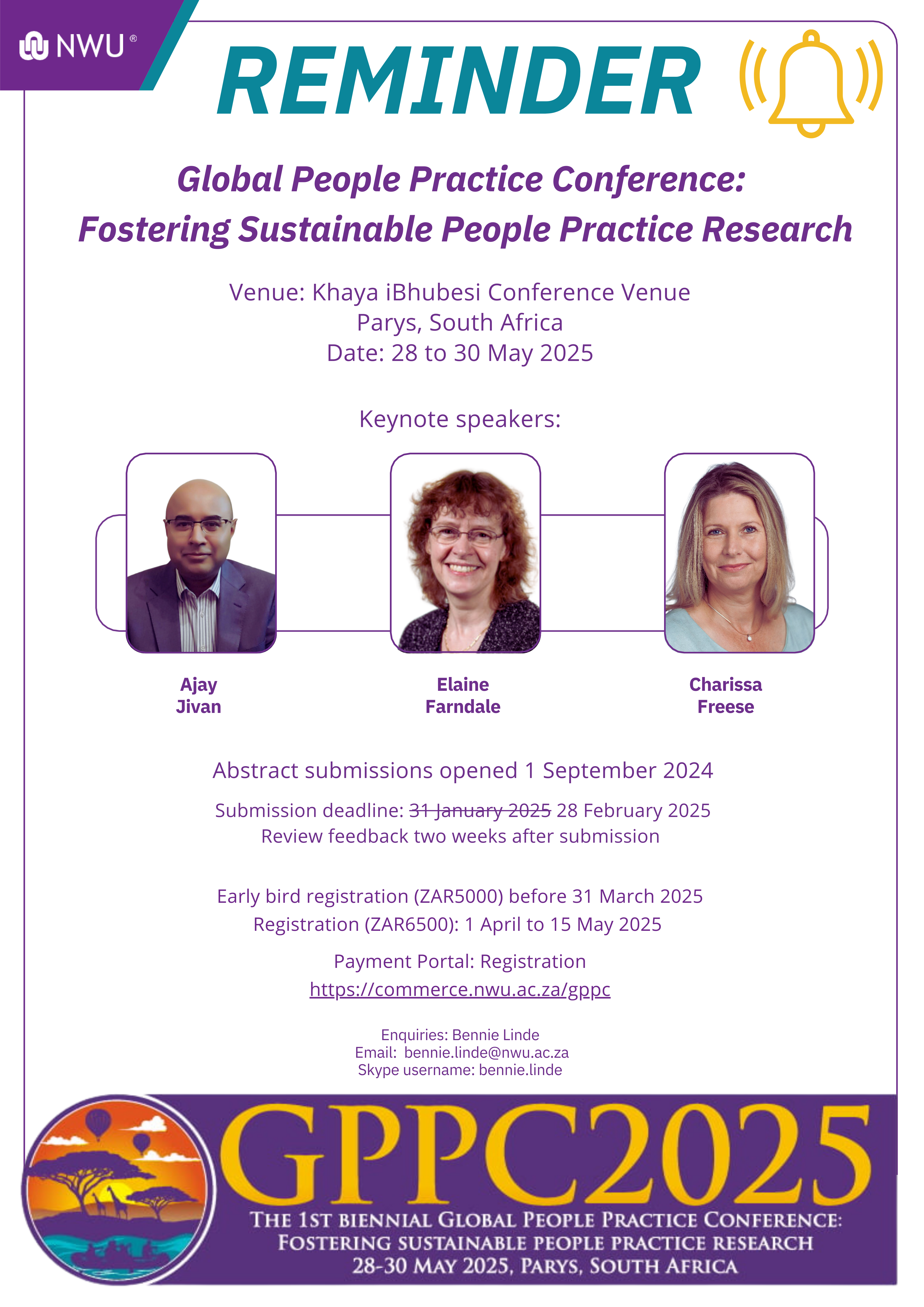 NWU®

REMINDER

Global People Practice Conference:
Fostering Sustainable People Practice Research

Venue: Khaya iBhubesi Conference Venue
Parys, South Africa
Date: 28 to 30 May 2025

Keynote speakers:

Ajay
Jivan

Elaine
Farndale

Charissa
Freese

Abstract submissions opened 1 September 2024

Submission deadline: 31 January 2025 28 February 2025
Review feedback two weeks after submission

Early bird registration (ZAR5000) before 31 March 2025
Registration (ZAR6500): 1 April to 15 May 2025

Payment Portal: Registration
https://commerce.nwu.ac.za/gppc

Enquiries: Bennie Linde
Email: bennie.linde@nwu.ac.za
Skype username: bennie.linde

GPPC2025
THE 1ST BIENNIAL GLOBAL PEOPLE PRACTICE CONFERENCE:
FOSTERING SUSTAINABLE PEOPLE PRACTICE RESEARCH
28-30 MAY 2025, PARYS, SOUTH AFRICA